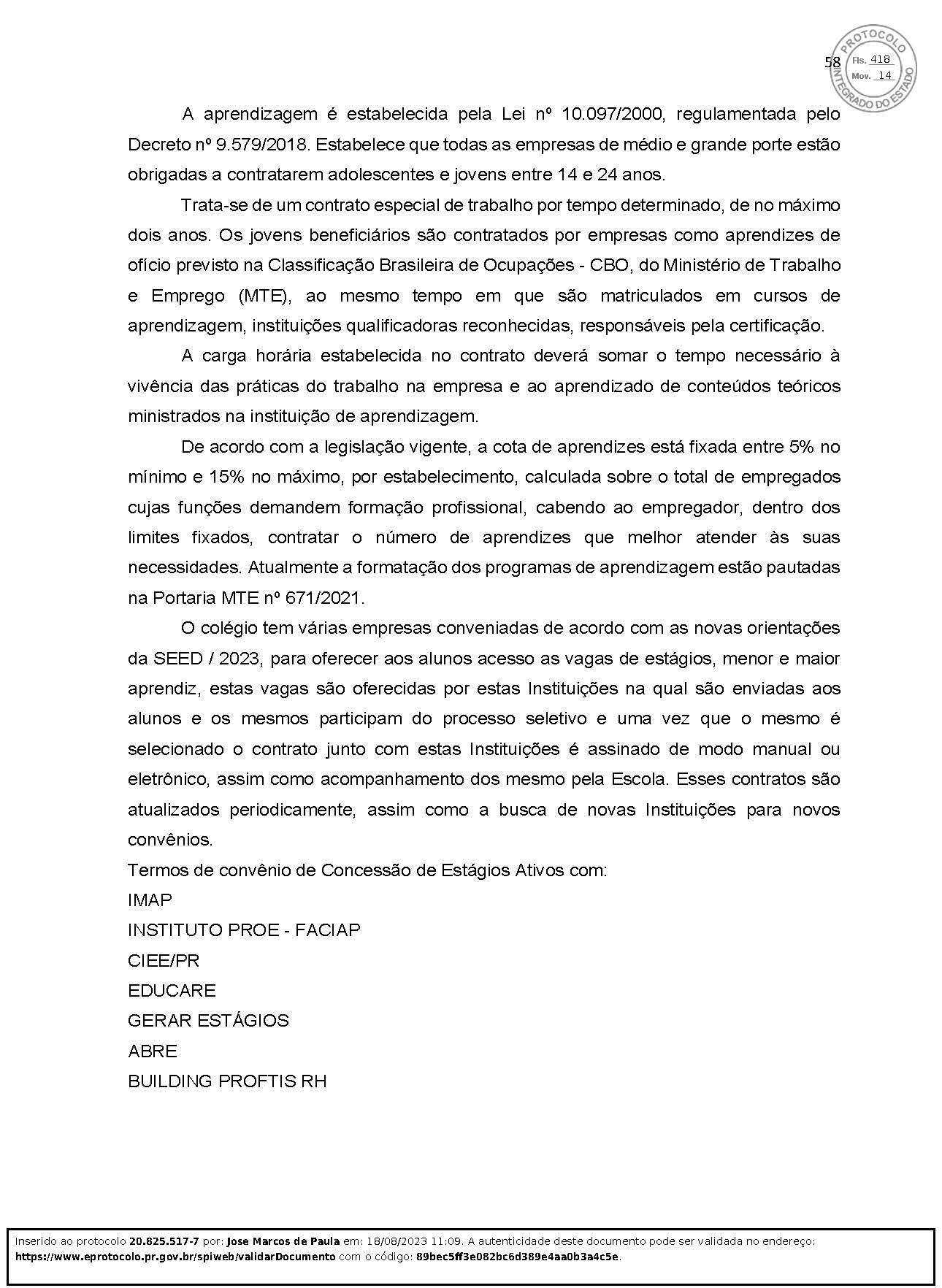 58

PROTOCOLO INTEGRADO DO ESTADO
Fls. 418
Mov. 14

A aprendizagem é estabelecida pela Lei nº 10.097/2000, regulamentada pelo Decreto nº 9.579/2018. Estabelece que todas as empresas de médio e grande porte estão obrigadas a contratarem adolescentes e jovens entre 14 e 24 anos.

Trata-se de um contrato especial de trabalho por tempo determinado, de no máximo dois anos. Os jovens beneficiários são contratados por empresas como aprendizes de ofício previsto na Classificação Brasileira de Ocupações - CBO, do Ministério de Trabalho e Emprego (MTE), ao mesmo tempo em que são matriculados em cursos de aprendizagem, instituições qualificadoras reconhecidas, responsáveis pela certificação.

A carga horária estabelecida no contrato deverá somar o tempo necessário à vivência das práticas do trabalho na empresa e ao aprendizado de conteúdos teóricos ministrados na instituição de aprendizagem.

De acordo com a legislação vigente, a cota de aprendizes está fixada entre 5% no mínimo e 15% no máximo, por estabelecimento, calculada sobre o total de empregados cujas funções demandem formação profissional, cabendo ao empregador, dentro dos limites fixados, contratar o número de aprendizes que melhor atender às suas necessidades. Atualmente a formatação dos programas de aprendizagem estão pautadas na Portaria MTE nº 671/2021.

O colégio tem várias empresas conveniadas de acordo com as novas orientações da SEED / 2023, para oferecer aos alunos acesso as vagas de estágios, menor e maior aprendiz, estas vagas são oferecidas por estas Instituições na qual são enviadas aos alunos e os mesmos participam do processo seletivo e uma vez que o mesmo é selecionado o contrato junto com estas Instituições é assinado de modo manual ou eletrônico, assim como acompanhamento dos mesmo pela Escola. Esses contratos são atualizados periodicamente, assim como a busca de novas Instituições para novos convênios.

Termos de convênio de Concessão de Estágios Ativos com:
IMAP
INSTITUTO PROE - FACIAP
CIEE/PR
EDUCARE
GERAR ESTÁGIOS
ABRE
BUILDING PROFTIS RH

Inserido ao protocolo 20.825.517-7 por: Jose Marcos de Paula em: 18/08/2023 11:09. A autenticidade deste documento pode ser validada no endereço: https://www.eprotocolo.pr.gov.br/spiweb/validarDocumento com o código: 89bec5ff3e082bc6d389e4aa0b3a4c5e.